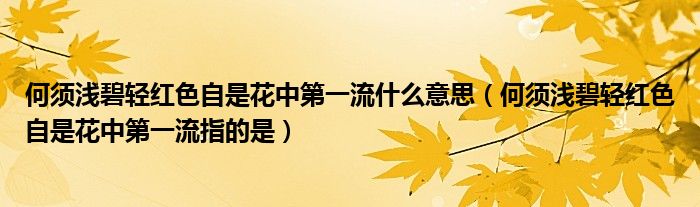 何须浅碧轻红色自是花中第一流什么意思（何须浅碧轻红色自是花中第一流指的是）